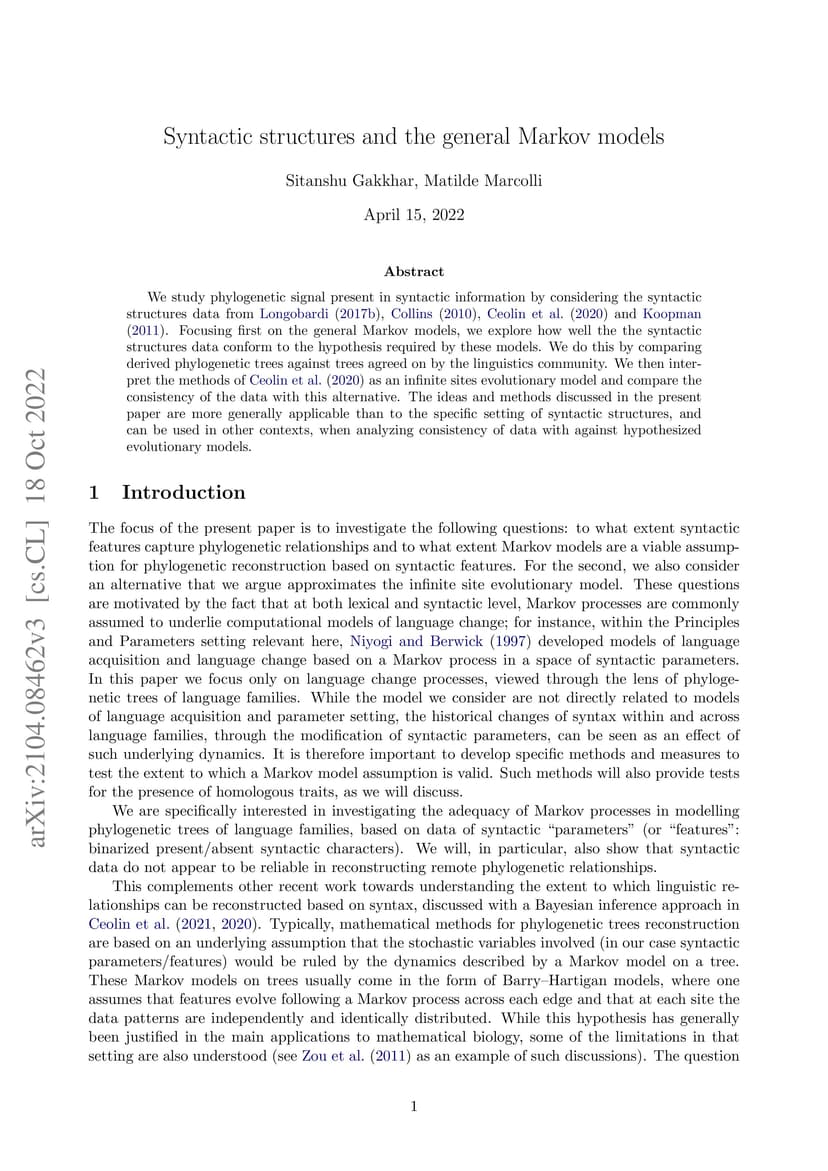 arXiv:2104.08462v3 [cs.CL] 18 Oct 2022

Syntactic structures and the general Markov models

Sitanshu Gakkhar, Matilde Marcolli

April 15, 2022

Abstract

We study phylogenetic signal present in syntactic information by considering the syntactic structures data from Longobardi (2017b), Collins (2010), Ceolin et al. (2020) and Koopman (2011). Focusing first on the general Markov models, we explore how well the the syntactic structures data conform to the hypothesis required by these models. We do this by comparing derived phylogenetic trees against trees agreed on by the linguistics community. We then interpret the methods of Ceolin et al. (2020) as an infinite sites evolutionary model and compare the consistency of the data with this alternative. The ideas and methods discussed in the present paper are more generally applicable than to the specific setting of syntactic structures, and can be used in other contexts, when analyzing consistency of data with against hypothesized evolutionary models.

1 Introduction

The focus of the present paper is to investigate the following questions: to what extent syntactic features capture phylogenetic relationships and to what extent Markov models are a viable assumption for phylogenetic reconstruction based on syntactic features. For the second, we also consider an alternative that we argue approximates the infinite site evolutionary model. These questions are motivated by the fact that at both lexical and syntactic level, Markov processes are commonly assumed to underlie computational models of language change; for instance, within the Principles and Parameters setting relevant here, Niyogi and Berwick (1997) developed models of language acquisition and language change based on a Markov process in a space of syntactic parameters. In this paper we focus only on language change processes, viewed through the lens of phylogenetic trees of language families. While the model we consider are not directly related to models of language acquisition and parameter setting, the historical changes of syntax within and across language families, through the modification of syntactic parameters, can be seen as an effect of such underlying dynamics. It is therefore important to develop specific methods and measures to test the extent to which a Markov model assumption is valid. Such methods will also provide tests for the presence of homologous traits, as we will discuss.

We are specifically interested in investigating the adequacy of Markov processes in modelling phylogenetic trees of language families, based on data of syntactic “parameters” (or “features”: binarized present/absent syntactic characters). We will, in particular, also show that syntactic data do not appear to be reliable in reconstructing remote phylogenetic relationships.

This complements other recent work towards understanding the extent to which linguistic relationships can be reconstructed based on syntax, discussed with a Bayesian inference approach in Ceolin et al. (2021, 2020). Typically, mathematical methods for phylogenetic trees reconstruction are based on an underlying assumption that the stochastic variables involved (in our case syntactic parameters/features) would be ruled by the dynamics described by a Markov model on a tree. These Markov models on trees usually come in the form of Barry–Hartigan models, where one assumes that features evolve following a Markov process across each edge and that at each site the data patterns are independently and identically distributed. While this hypothesis has generally been justified in the main applications to mathematical biology, some of the limitations in that setting are also understood (see Zou et al. (2011) as an example of such discussions). The question

1